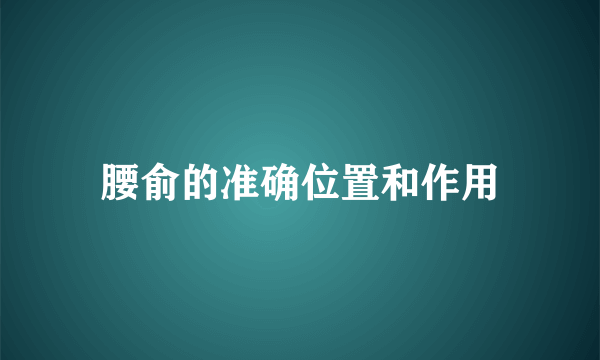 腰俞的准确位置和作用